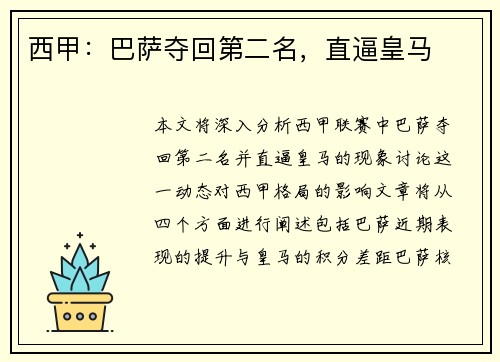 西甲：巴萨夺回第二名，直逼皇马

本文将深入分析西甲联赛中巴萨夺回第二名并直逼皇马的现象讨论这一动态对西甲格局的影响文章将从四个方面进行阐述包括巴萨近期表现的提升与皇马的积分差距巴萨核